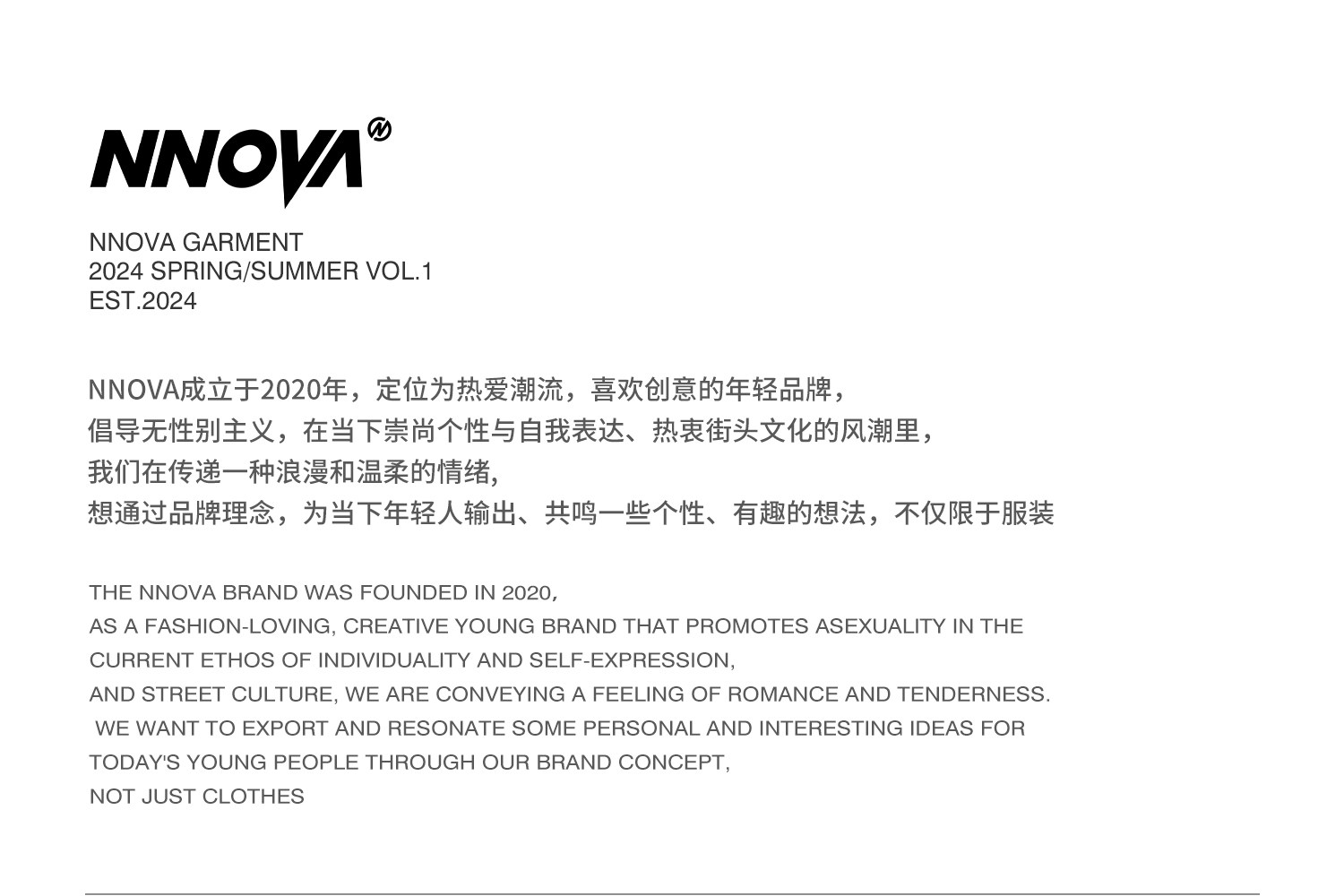 NNOVA

NNOVA GARMENT
2024 SPRING/SUMMER VOL.1
EST.2024

NNOVA成立于2020年，定位为热爱潮流，喜欢创意的年轻品牌，
倡导无性别主义，在当下崇尚个性与自我表达、热衷街头文化的风潮里，
我们在传递一种浪漫和温柔的情绪,
想通过品牌理念，为当下年轻人输出、共鸣一些个性、有趣的想法，不仅限于服装

THE NNOVA BRAND WAS FOUNDED IN 2020,
AS A FASHION-LOVING, CREATIVE YOUNG BRAND THAT PROMOTES ASEXUALITY IN THE
CURRENT ETHOS OF INDIVIDUALITY AND SELF-EXPRESSION,
AND STREET CULTURE, WE ARE CONVEYING A FEELING OF ROMANCE AND TENDERNESS.
WE WANT TO EXPORT AND RESONATE SOME PERSONAL AND INTERESTING IDEAS FOR
TODAY'S YOUNG PEOPLE THROUGH OUR BRAND CONCEPT,
NOT JUST CLOTHES